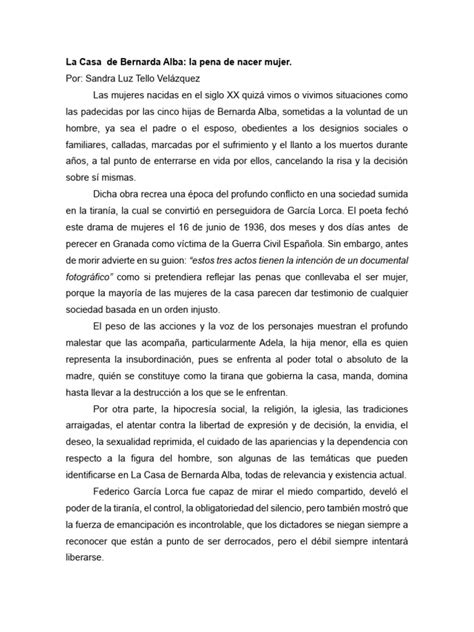 La Casa de Bernarda Alba: la pena de nacer mujer.
Por: Sandra Luz Tello Velázquez

Las mujeres nacidas en el siglo XX quizá vimos o vivimos situaciones como las padecidas por las cinco hijas de Bernarda Alba, sometidas a la voluntad de un hombre, ya sea el padre o el esposo, obedientes a los designios sociales o familiares, calladas, marcadas por el sufrimiento y el llanto a los muertos durante años, a tal punto de enterrarse en vida por ellos, cancelando la risa y la decisión sobre sí mismas.

Dicha obra recrea una época del profundo conflicto en una sociedad sumida en la tiranía, la cual se convirtió en perseguidora de García Lorca. El poeta fechó este drama de mujeres el 16 de junio de 1936, dos meses y dos días antes de perecer en Granada como víctima de la Guerra Civil Española. Sin embargo, antes de morir advierte en su guion: "estos tres actos tienen la intención de un documental fotográfico" como si pretendiera reflejar las penas que conllevaba el ser mujer, porque la mayoría de las mujeres de la casa parecen dar testimonio de cualquier sociedad basada en un orden injusto.

El peso de las acciones y la voz de los personajes muestran el profundo malestar que las acompaña, particularmente Adela, la hija menor, ella es quien representa la insubordinación, pues se enfrenta al poder total o absoluto de la madre, quién se constituye como la tirana que gobierna la casa, manda, domina hasta llevar a la destrucción a los que se le enfrentan.

Por otra parte, la hipocresía social, la religión, la iglesia, las tradiciones arraigadas, el atentar contra la libertad de expresión y de decisión, la envidia, el deseo, la sexualidad reprimida, el cuidado de las apariencias y la dependencia con respecto a la figura del hombre, son algunas de las temáticas que pueden identificarse en La Casa de Bernarda Alba, todas de relevancia y existencia actual.

Federico García Lorca fue capaz de mirar el miedo compartido, develó el poder de la tiranía, el control, la obligatoriedad del silencio, pero también mostró que la fuerza de emancipación es incontrolable, que los dictadores se niegan siempre a reconocer que están a punto de ser derrocados, pero el débil siempre intentará liberarse.